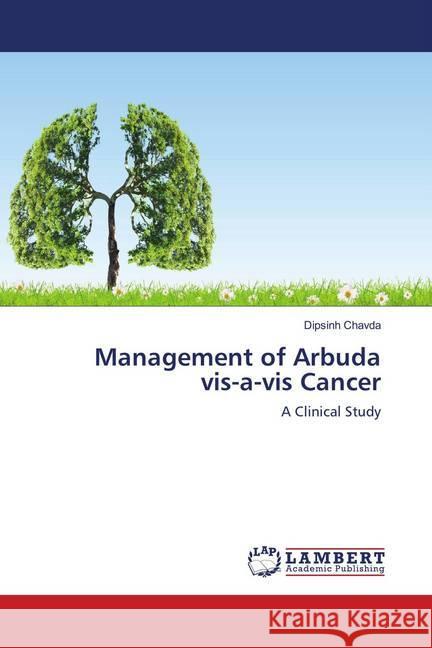 Dipsinh Chavda

Management of Arbuda vis-a-vis Cancer

A Clinical Study

LAP LAMBERT Academic Publishing